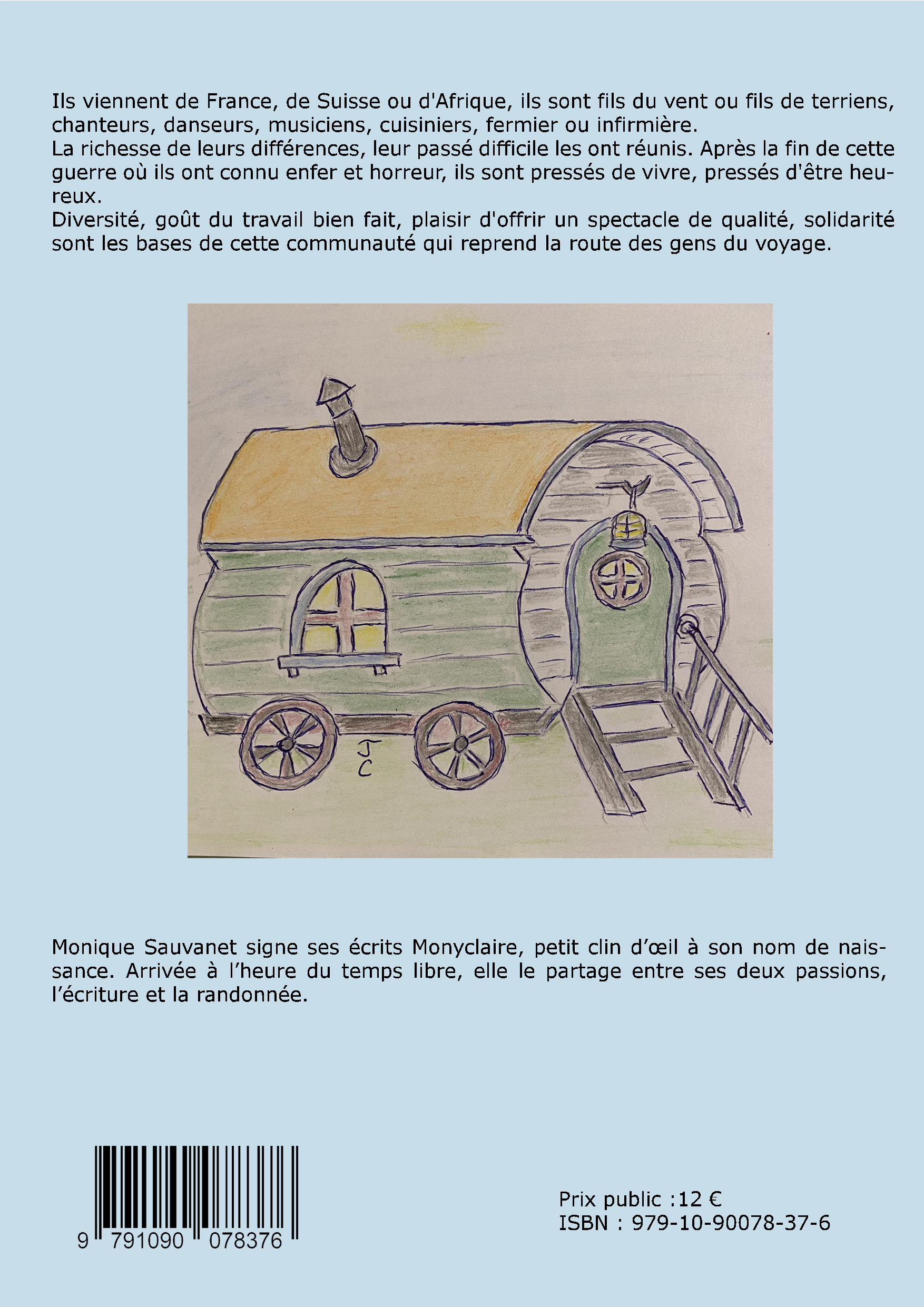 Ils viennent de France, de Suisse ou d'Afrique, ils sont fils du vent ou fils de terriens, chanteurs, danseurs, musiciens, cuisiniers, fermier ou infirmière.
La richesse de leurs différences, leur passé difficile les ont réunis. Après la fin de cette guerre où ils ont connu enfer et horreur, ils sont pressés de vivre, pressés d'être heureux.
Diversité, goût du travail bien fait, plaisir d'offrir un spectacle de qualité, solidarité sont les bases de cette communauté qui reprend la route des gens du voyage.

J
C

Monique Sauvanet signe ses écrits Monyclaire, petit clin d'œil à son nom de naissance. Arrivée à l'heure du temps libre, elle le partage entre ses deux passions, l'écriture et la randonnée.

9 791090 078376

Prix public :12 €
ISBN : 979-10-90078-37-6